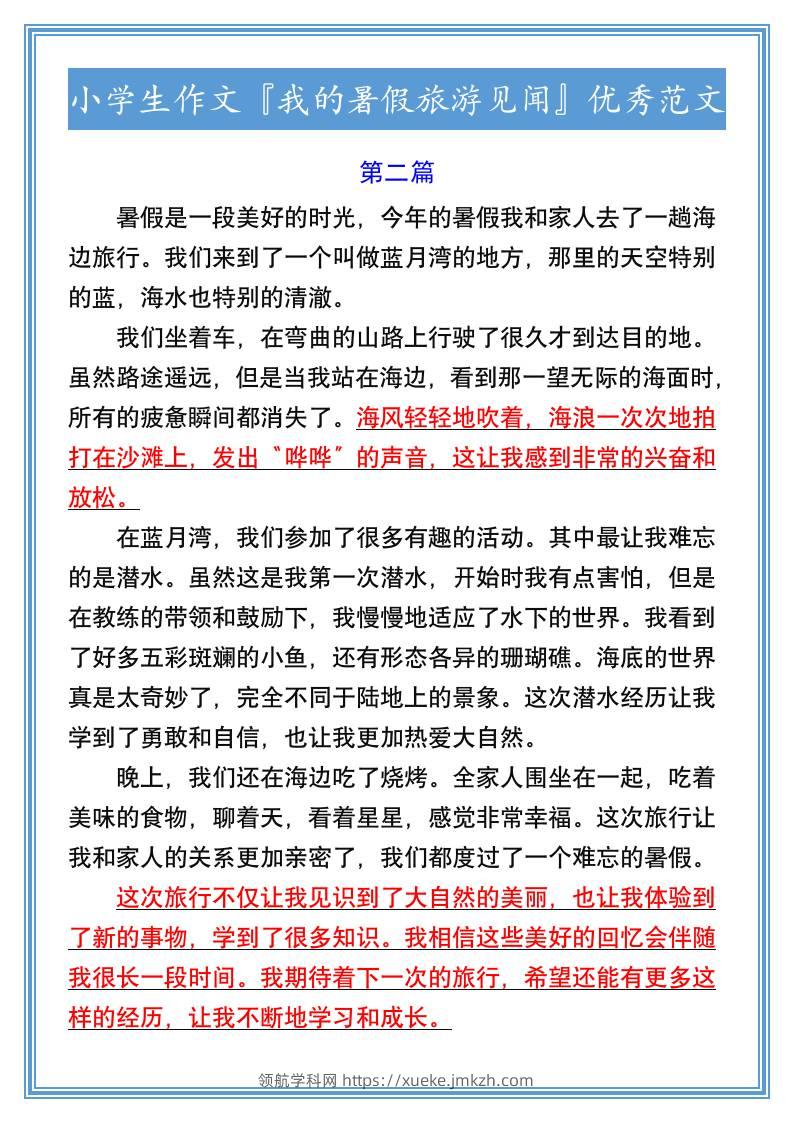 小学生作文『我的暑假旅游见闻』优秀范文

第二篇

暑假是一段美好的时光，今年的暑假我和家人去了一趟海边旅行。我们来到了一个叫做蓝月湾的地方，那里的天空特别的蓝，海水也特别的清澈。

我们坐着车，在弯曲的山路上行驶了很久才到达目的地。虽然路途遥远，但是当我站在海边，看到那一望无际的海面时，所有的疲惫瞬间都消失了。海风轻轻地吹着，海浪一次次地拍打在沙滩上，发出〝哗哗〞的声音，这让我感到非常的兴奋和放松。

在蓝月湾，我们参加了很多有趣的活动。其中最让我难忘的是潜水。虽然这是我第一次潜水，开始时我有点害怕，但是在教练的带领和鼓励下，我慢慢地适应了水下的世界。我看到了好多五彩斑斓的小鱼，还有形态各异的珊瑚礁。海底的世界真是太奇妙了，完全不同于陆地上的景象。这次潜水经历让我学到了勇敢和自信，也让我更加热爱大自然。

晚上，我们还在海边吃了烧烤。全家人围坐在一起，吃着美味的食物，聊着天，看着星星，感觉非常幸福。这次旅行让我和家人的关系更加亲密了，我们都度过了一个难忘的暑假。

这次旅行不仅让我见识到了大自然的美丽，也让我体验到了新的事物，学到了很多知识。我相信这些美好的回忆会伴随我很长一段时间。我期待着下一次的旅行，希望还能有更多这样的经历，让我不断地学习和成长。

领航学科网 https://xueke.jmkzh.com